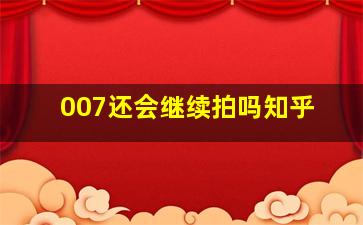 007还会继续拍吗知乎